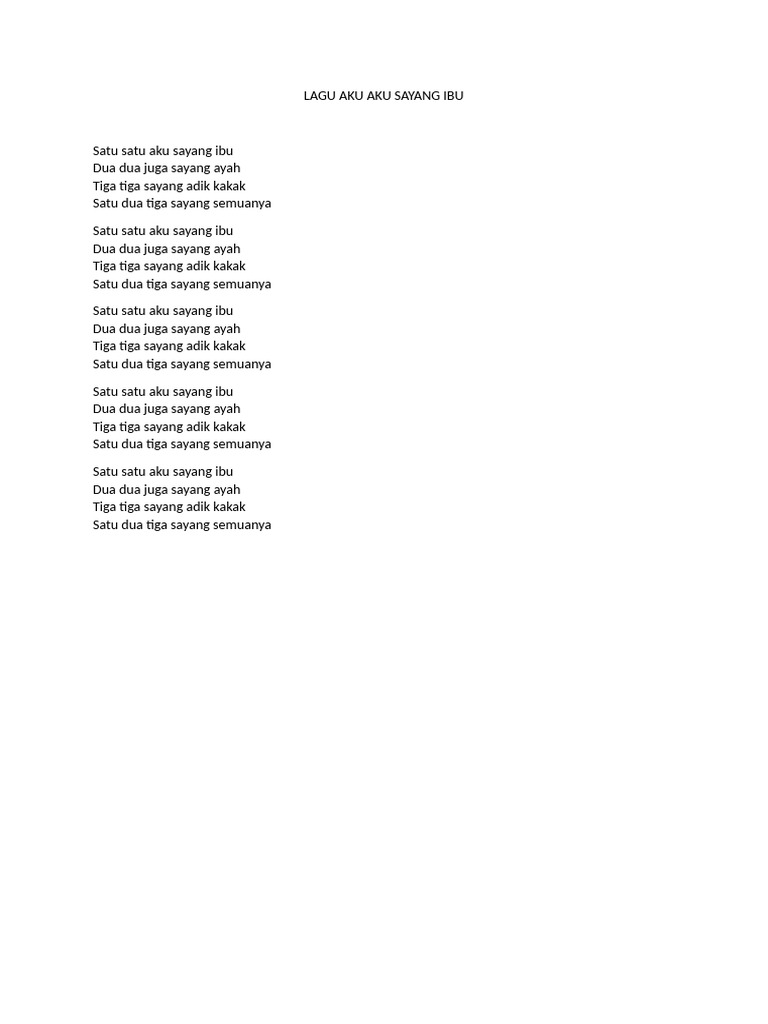 LAGU AKU AKU SAYANG IBU

Satu satu aku sayang ibu
Dua dua juga sayang ayah
Tiga tiga sayang adik kakak
Satu dua tiga sayang semuanya

Satu satu aku sayang ibu
Dua dua juga sayang ayah
Tiga tiga sayang adik kakak
Satu dua tiga sayang semuanya

Satu satu aku sayang ibu
Dua dua juga sayang ayah
Tiga tiga sayang adik kakak
Satu dua tiga sayang semuanya

Satu satu aku sayang ibu
Dua dua juga sayang ayah
Tiga tiga sayang adik kakak
Satu dua tiga sayang semuanya

Satu satu aku sayang ibu
Dua dua juga sayang ayah
Tiga tiga sayang adik kakak
Satu dua tiga sayang semuanya